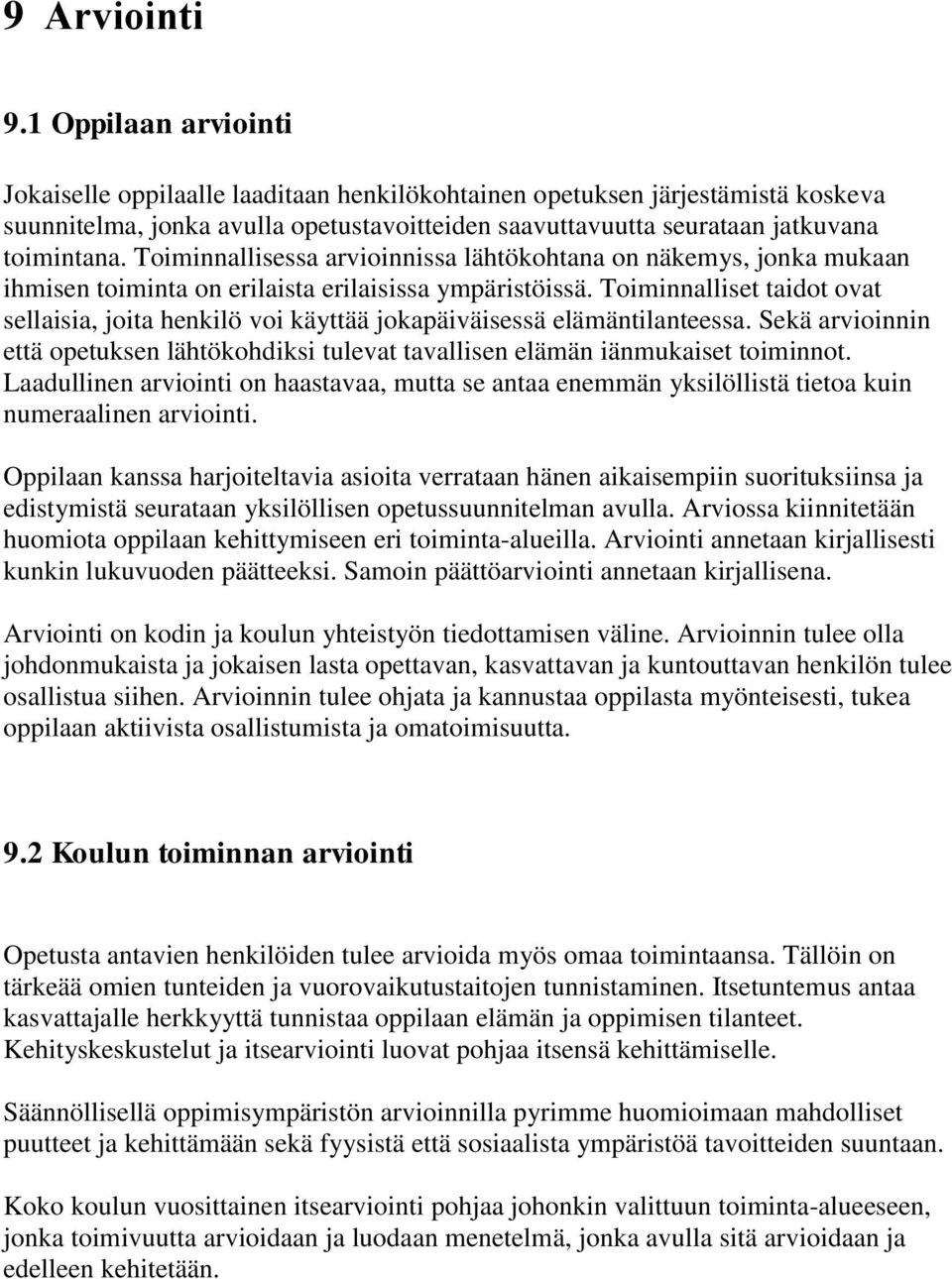 9 Arviointi

9.1 Oppilaan arviointi

Jokaiselle oppilaalle laaditaan henkilökohtainen opetuksen järjestämistä koskeva suunnitelma, jonka avulla opetustavoitteiden saavuttavuutta seurataan jatkuvana toimintana. Toiminnallisessa arvioinnissa lähtökohtana on näkemys, jonka mukaan ihmisen toiminta on erilaista erilaisissa ympäristöissä. Toiminnalliset taidot ovat sellaisia, joita henkilö voi käyttää jokapäiväisessä elämäntilanteessa. Sekä arvioinnin että opetuksen lähtökohdiksi tulevat tavallisen elämän iänmukaiset toiminnot. Laadullinen arviointi on haastavaa, mutta se antaa enemmän yksilöllistä tietoa kuin numeraalinen arviointi.

Oppilaan kanssa harjoiteltavia asioita verrataan hänen aikaisempiin suorituksiinsa ja edistymistä seurataan yksilöllisen opetussuunnitelman avulla. Arviossa kiinnitetään huomiota oppilaan kehittymiseen eri toiminta-alueilla. Arviointi annetaan kirjallisesti kunkin lukuvuoden päätteeksi. Samoin päättöarviointi annetaan kirjallisena.

Arviointi on kodin ja koulun yhteistyön tiedottamisen väline. Arvioinnin tulee olla johdonmukaista ja jokaisen lasta opettavan, kasvattavan ja kuntouttavan henkilön tulee osallistua siihen. Arvioinnin tulee ohjata ja kannustaa oppilasta myönteisesti, tukea oppilaan aktiivista osallistumista ja omatoimisuutta.

9.2 Koulun toiminnan arviointi

Opetusta antavien henkilöiden tulee arvioida myös omaa toimintaansa. Tällöin on tärkeää omien tunteiden ja vuorovaikutustaitojen tunnistaminen. Itsetuntemus antaa kasvattajalle herkkyyttä tunnistaa oppilaan elämän ja oppimisen tilanteet. Kehityskeskustelut ja itsearviointi luovat pohjaa itsensä kehittämiselle.

Säännöllisellä oppimisympäristön arvioinnilla pyrimme huomioimaan mahdolliset puutteet ja kehittämään sekä fyysistä että sosiaalista ympäristöä tavoitteiden suuntaan.

Koko koulun vuosittainen itsearviointi pohjaa johonkin valittuun toiminta-alueeseen, jonka toimivuutta arvioidaan ja luodaan menetelmä, jonka avulla sitä arvioidaan ja edelleen kehitetään.